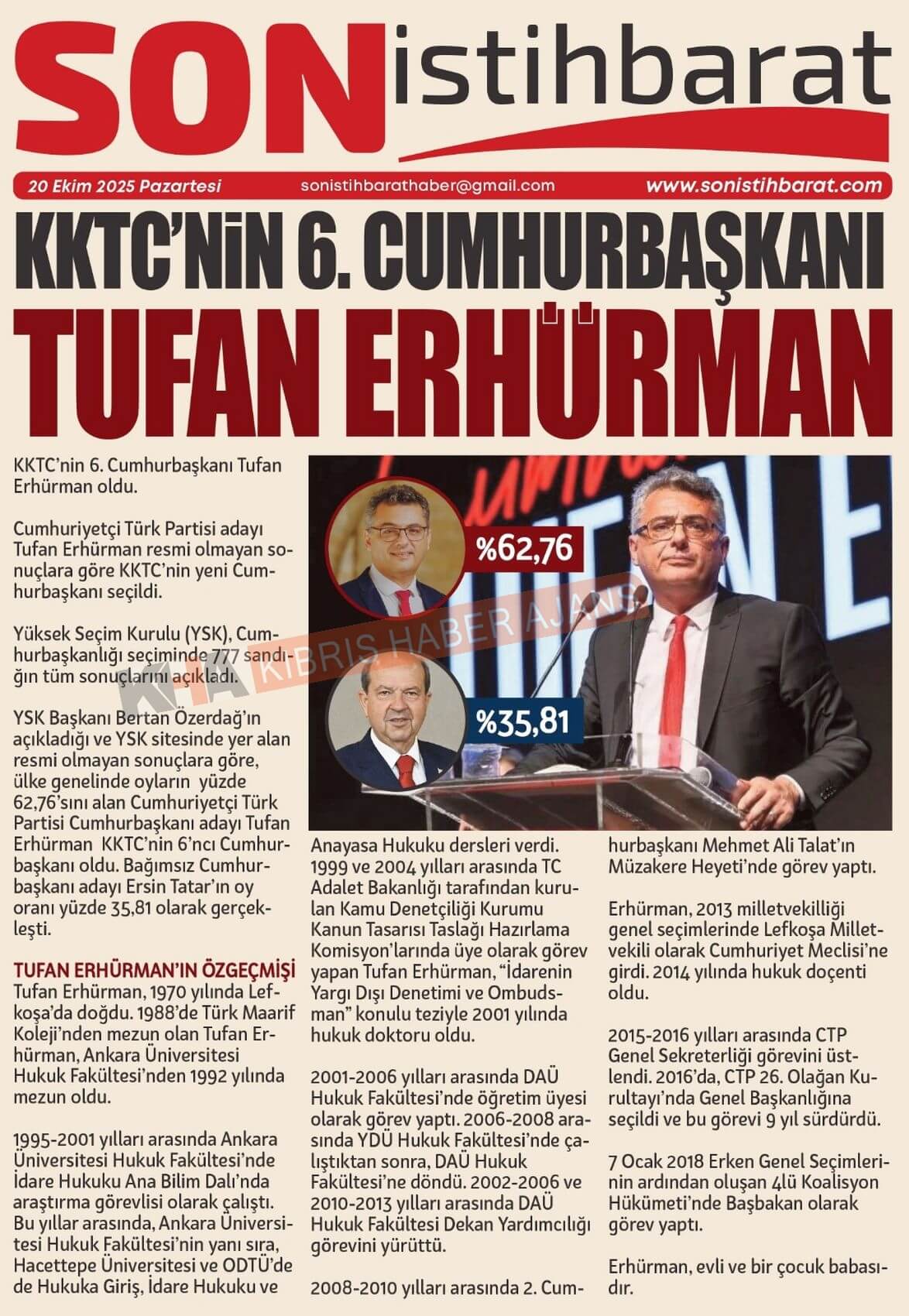 SON istihbarat

20 Ekim 2025 Pazartesi sonistihbarathaber@gmail.com www.sonistihbarat.com

KKTC'NİN 6. CUMHURBAŞKANI
TUFAN ERHÜRMAN

KKTC'nin 6. Cumhurbaşkanı Tufan Erhürman oldu.

Cumhuriyetçi Türk Partisi adayı Tufan Erhürman resmi olmayan sonuçlara göre KKTC'nin yeni Cumhurbaşkanı seçildi.

Yüksek Seçim Kurulu (YSK), Cumhurbaşkanlığı seçiminde 777 sandığın tüm sonuçlarını açıkladı.

YSK Başkanı Bertan Özerdağ'ın açıkladığı ve YSK sitesinde yer alan resmi olmayan sonuçlara göre, ülke genelinde oyların yüzde 62,76'sını alan Cumhuriyetçi Türk Partisi Cumhurbaşkanı adayı Tufan Erhürman KKTC'nin 6'ncı Cumhurbaşkanı oldu. Bağımsız Cumhurbaşkanı adayı Ersin Tatar'ın oy oranı yüzde 35,81 olarak gerçekleşti.

TUFAN ERHÜRMAN'IN ÖZGEÇMİŞİ
Tufan Erhürman, 1970 yılında Lefkoşa'da doğdu. 1988'de Türk Maarif Koleji'nden mezun olan Tufan Erhürman, Ankara Üniversitesi Hukuk Fakültesi'nden 1992 yılında mezun oldu.

1995-2001 yılları arasında Ankara Üniversitesi Hukuk Fakültesi'nde İdare Hukuku Ana Bilim Dalı'nda araştırma görevlisi olarak çalıştı. Bu yıllar arasında, Ankara Üniversitesi Hukuk Fakültesi'nin yanı sıra, Hacettepe Üniversitesi ve ODTÜ'de de Hukuka Giriş, İdare Hukuku ve

%62,76

%35,81

Anayasa Hukuku dersleri verdi. 1999 ve 2004 yılları arasında TC Adalet Bakanlığı tarafından kurulan Kamu Denetçiliği Kurumu Kanun Tasarısı Taslağı Hazırlama Komisyon'larında üye olarak görev yapan Tufan Erhürman, "İdarenin Yargı Dışı Denetimi ve Ombudsman" konulu teziyle 2001 yılında hukuk doktoru oldu.

2001-2006 yılları arasında DAÜ Hukuk Fakültesi'nde öğretim üyesi olarak görev yaptı. 2006-2008 arasında YDÜ Hukuk Fakültesi'nde çalıştıktan sonra, DAÜ Hukuk Fakültesi'ne döndü. 2002-2006 ve 2010-2013 yılları arasında DAÜ Hukuk Fakültesi Dekan Yardımcılığı görevini yürüttü.

2008-2010 yılları arasında 2. Cumhurbaşkanı Mehmet Ali Talat'ın Müzakere Heyeti'nde görev yaptı.

Erhürman, 2013 milletvekilliği genel seçimlerinde Lefkoşa Milletvekili olarak Cumhuriyet Meclisi'ne girdi. 2014 yılında hukuk doçenti oldu.

2015-2016 yılları arasında CTP Genel Sekreterliği görevini üstlendi. 2016'da, CTP 26. Olağan Kurultayı'nda Genel Başkanlığına seçildi ve bu görevi 9 yıl sürdürdü.

7 Ocak 2018 Erken Genel Seçimlerinin ardından oluşan 4lü Koalisyon Hükümeti'nde Başbakan olarak görev yaptı.

Erhürman, evli ve bir çocuk babasıdır.

KHA KIBRIS HABER AJANSI